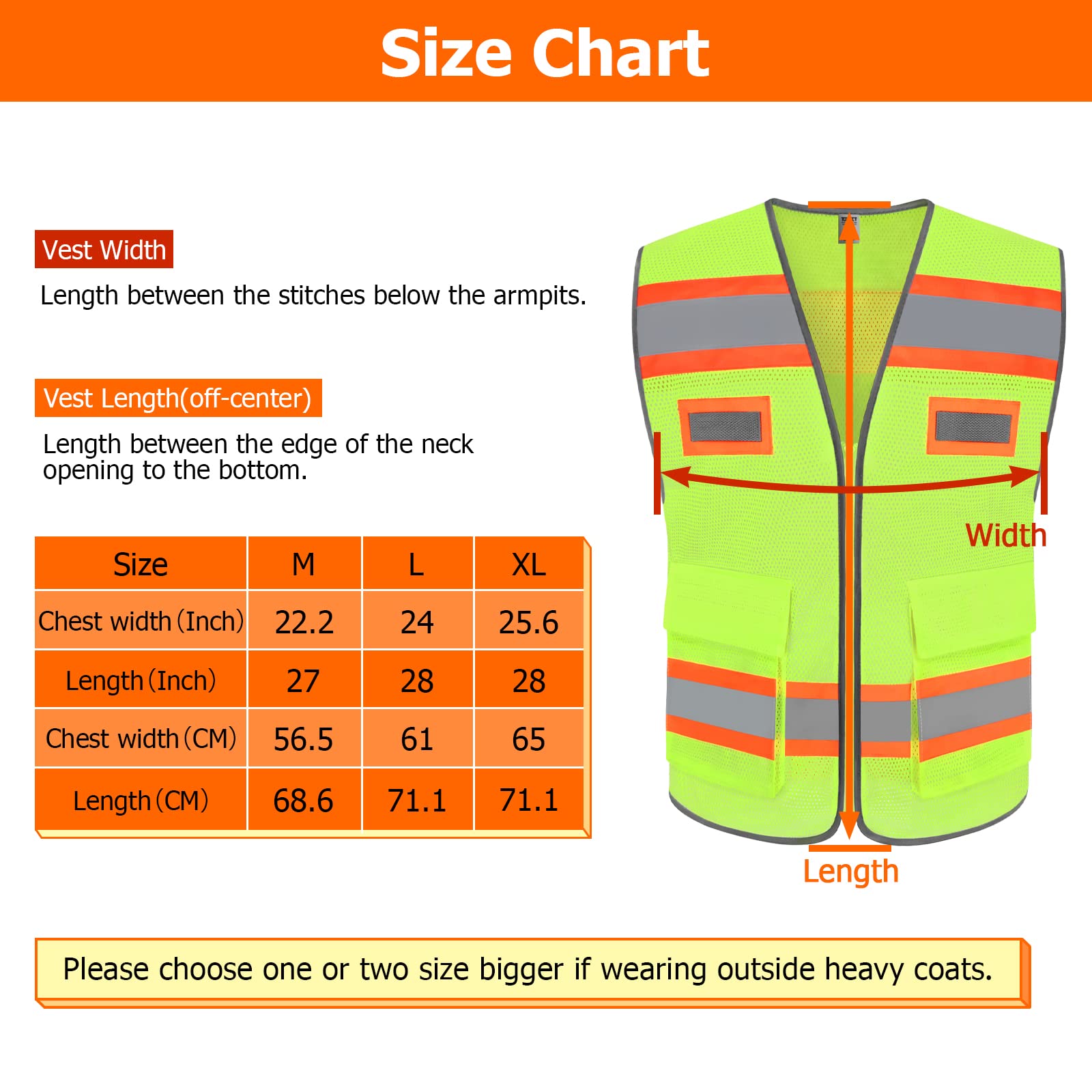 Size Chart

Vest Width

Length between the stitches below the armpits.

Vest Length(off-center)

Length between the edge of the neck opening to the bottom.

| Size | M | L | XL |
|---|---|---|---|
| Chest width (Inch) | 22.2 | 24 | 25.6 |
| Length (Inch) | 27 | 28 | 28 |
| Chest width (CM) | 56.5 | 61 | 65 |
| Length (CM) | 68.6 | 71.1 | 71.1 |

Width

Length

Please choose one or two size bigger if wearing outside heavy coats.